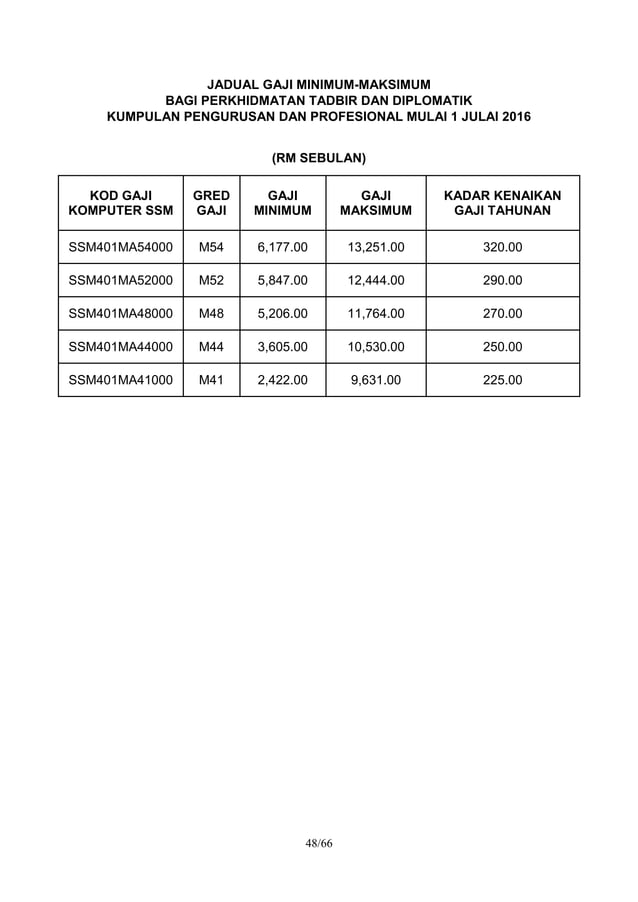 JADUAL GAJI MINIMUM-MAKSIMUM
BAGI PERKHIDMATAN TADBIR DAN DIPLOMATIK
KUMPULAN PENGURUSAN DAN PROFESIONAL MULAI 1 JULAI 2016

(RM SEBULAN)

| KOD GAJI KOMPUTER SSM | GRED GAJI | GAJI MINIMUM | GAJI MAKSIMUM | KADAR KENAIKAN GAJI TAHUNAN |
|---|---|---|---|---|
| SSM401MA54000 | M54 | 6,177.00 | 13,251.00 | 320.00 |
| SSM401MA52000 | M52 | 5,847.00 | 12,444.00 | 290.00 |
| SSM401MA48000 | M48 | 5,206.00 | 11,764.00 | 270.00 |
| SSM401MA44000 | M44 | 3,605.00 | 10,530.00 | 250.00 |
| SSM401MA41000 | M41 | 2,422.00 | 9,631.00 | 225.00 |

48/66